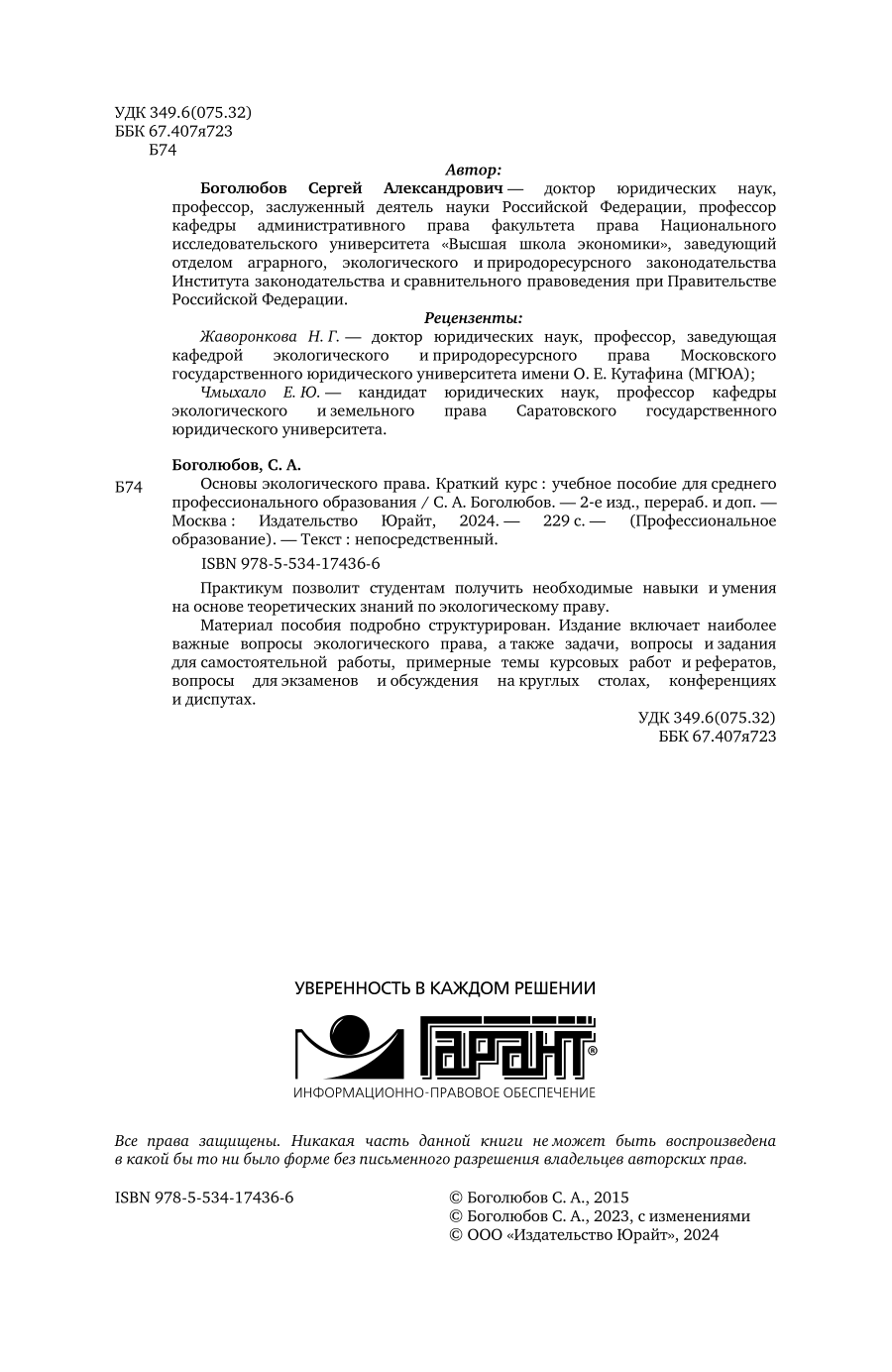 УДК 349.6(075.32)
ББК 67.407я723
Б74

Автор:

Боголюбов Сергей Александрович — доктор юридических наук, профессор, заслуженный деятель науки Российской Федерации, профессор кафедры административного права факультета права Национального исследовательского университета «Высшая школа экономики», заведующий отделом аграрного, экологического и природоресурсного законодательства Института законодательства и сравнительного правоведения при Правительстве Российской Федерации.

Рецензенты:

Жаворонкова Н. Г. — доктор юридических наук, профессор, заведующая кафедрой экологического и природоресурсного права Московского государственного юридического университета имени О. Е. Кутафина (МГЮА);

Чмыхало Е. Ю. — кандидат юридических наук, профессор кафедры экологического и земельного права Саратовского государственного юридического университета.

Боголюбов, С. А.

Б74 Основы экологического права. Краткий курс : учебное пособие для среднего профессионального образования / С. А. Боголюбов. — 2-е изд., перераб. и доп. — Москва : Издательство Юрайт, 2024. — 229 с. — (Профессиональное образование). — Текст : непосредственный.

ISBN 978-5-534-17436-6

Практикум позволит студентам получить необходимые навыки и умения на основе теоретических знаний по экологическому праву.

Материал пособия подробно структурирован. Издание включает наиболее важные вопросы экологического права, а также задачи, вопросы и задания для самостоятельной работы, примерные темы курсовых работ и рефератов, вопросы для экзаменов и обсуждения на круглых столах, конференциях и диспутах.

УДК 349.6(075.32)
ББК 67.407я723

УВЕРЕННОСТЬ В КАЖДОМ РЕШЕНИИ

ГАРАНТ®

ИНФОРМАЦИОННО-ПРАВОВОЕ ОБЕСПЕЧЕНИЕ

Все права защищены. Никакая часть данной книги не может быть воспроизведена в какой бы то ни было форме без письменного разрешения владельцев авторских прав.

ISBN 978-5-534-17436-6

© Боголюбов С. А., 2015
© Боголюбов С. А., 2023, с изменениями
© ООО «Издательство Юрайт», 2024